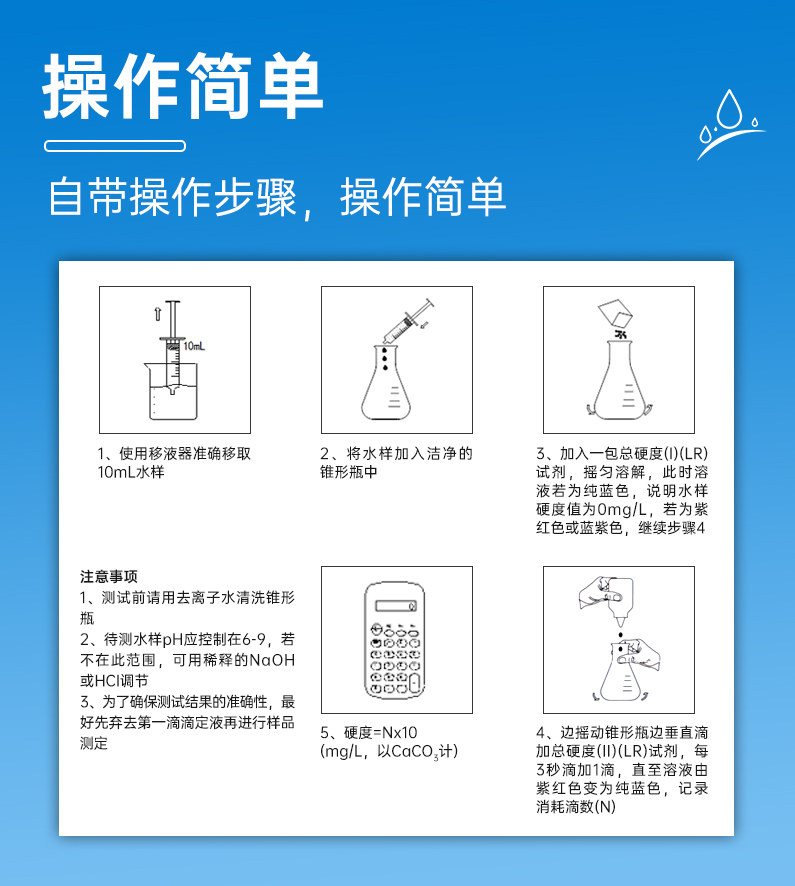 操作简单

自带操作步骤，操作简单

10mL

1、使用移液器准确移取10mL水样

2、将水样加入洁净的锥形瓶中

3、加入一包总硬度(I)(LR)试剂，摇匀溶解，此时溶液若为纯蓝色，说明水样硬度值为0mg/L，若为紫红色或蓝紫色，继续步骤4

注意事项
1、测试前请用去离子水清洗锥形瓶
2、待测水样pH应控制在6-9，若不在此范围，可用稀释的NaOH或HCl调节
3、为了确保测试结果的准确性，最好先弃去第一滴滴定液再进行样品测定

5、硬度=Nx10
(mg/L，以$CaCO_3$计)

4、边摇动锥形瓶边垂直滴加总硬度(II)(LR)试剂，每3秒滴加1滴，直至溶液由紫红色变为纯蓝色，记录消耗滴数(N)